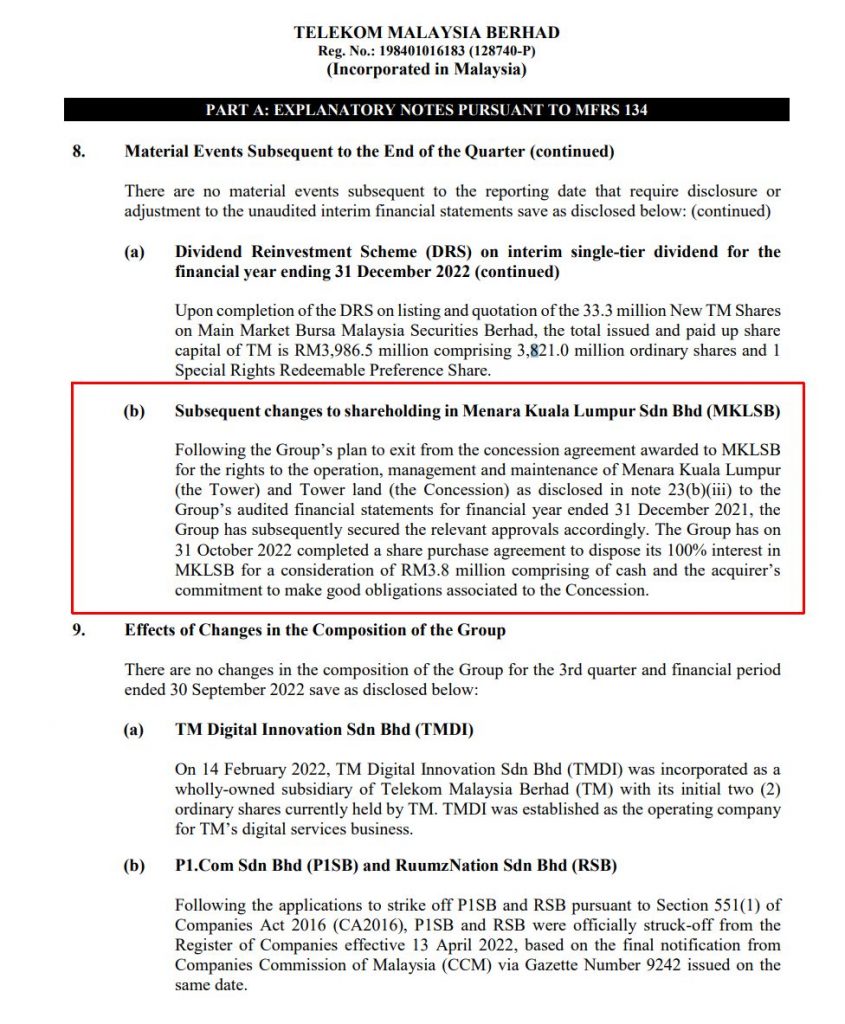 TELEKOM MALAYSIA BERHAD
Reg. No.: 198401016183 (128740-P)
(Incorporated in Malaysia)

PART A: EXPLANATORY NOTES PURSUANT TO MFRS 134

8. Material Events Subsequent to the End of the Quarter (continued)

There are no material events subsequent to the reporting date that require disclosure or adjustment to the unaudited interim financial statements save as disclosed below: (continued)

(a) Dividend Reinvestment Scheme (DRS) on interim single-tier dividend for the financial year ending 31 December 2022 (continued)

Upon completion of the DRS on listing and quotation of the 33.3 million New TM Shares on Main Market Bursa Malaysia Securities Berhad, the total issued and paid up share capital of TM is RM3,986.5 million comprising 3,821.0 million ordinary shares and 1 Special Rights Redeemable Preference Share.

(b) Subsequent changes to shareholding in Menara Kuala Lumpur Sdn Bhd (MKLSB)

Following the Group's plan to exit from the concession agreement awarded to MKLSB for the rights to the operation, management and maintenance of Menara Kuala Lumpur (the Tower) and Tower land (the Concession) as disclosed in note 23(b)(iii) to the Group's audited financial statements for financial year ended 31 December 2021, the Group has subsequently secured the relevant approvals accordingly. The Group has on 31 October 2022 completed a share purchase agreement to dispose its 100% interest in MKLSB for a consideration of RM3.8 million comprising of cash and the acquirer's commitment to make good obligations associated to the Concession.

9. Effects of Changes in the Composition of the Group

There are no changes in the composition of the Group for the 3rd quarter and financial period ended 30 September 2022 save as disclosed below:

(a) TM Digital Innovation Sdn Bhd (TMDI)

On 14 February 2022, TM Digital Innovation Sdn Bhd (TMDI) was incorporated as a wholly-owned subsidiary of Telekom Malaysia Berhad (TM) with its initial two (2) ordinary shares currently held by TM. TMDI was established as the operating company for TM's digital services business.

(b) P1.Com Sdn Bhd (P1SB) and RuumzNation Sdn Bhd (RSB)

Following the applications to strike off P1SB and RSB pursuant to Section 551(1) of Companies Act 2016 (CA2016), P1SB and RSB were officially struck-off from the Register of Companies effective 13 April 2022, based on the final notification from Companies Commission of Malaysia (CCM) via Gazette Number 9242 issued on the same date.